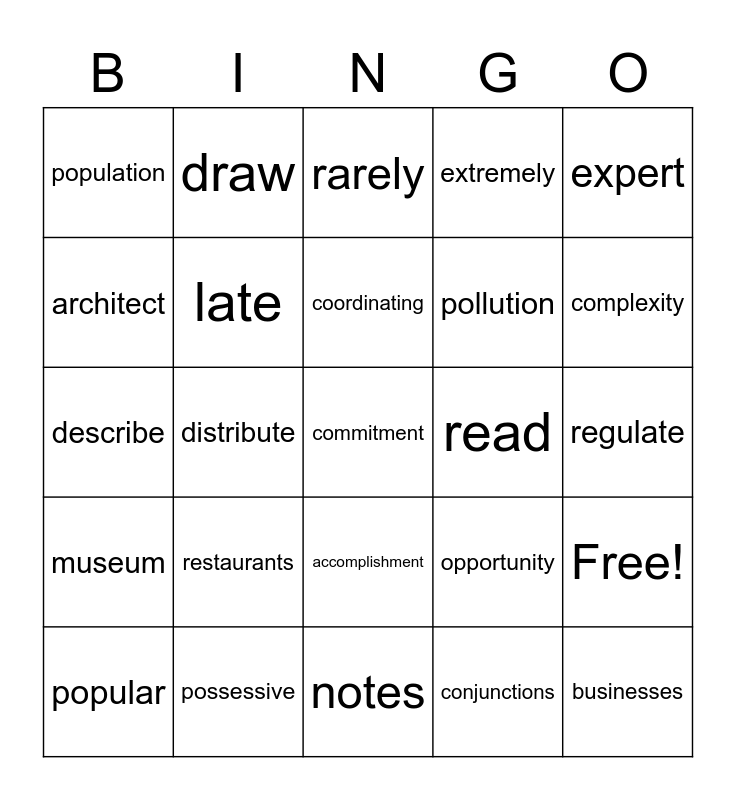 | B | I | N | G | O |
|---|---|---|---|---|
| population | draw | rarely | extremely | expert |
| architect | late | coordinating | pollution | complexity |
| describe | distribute | commitment | read | regulate |
| museum | restaurants | accomplishment | opportunity | Free! |
| popular | possessive | notes | conjunctions | businesses |